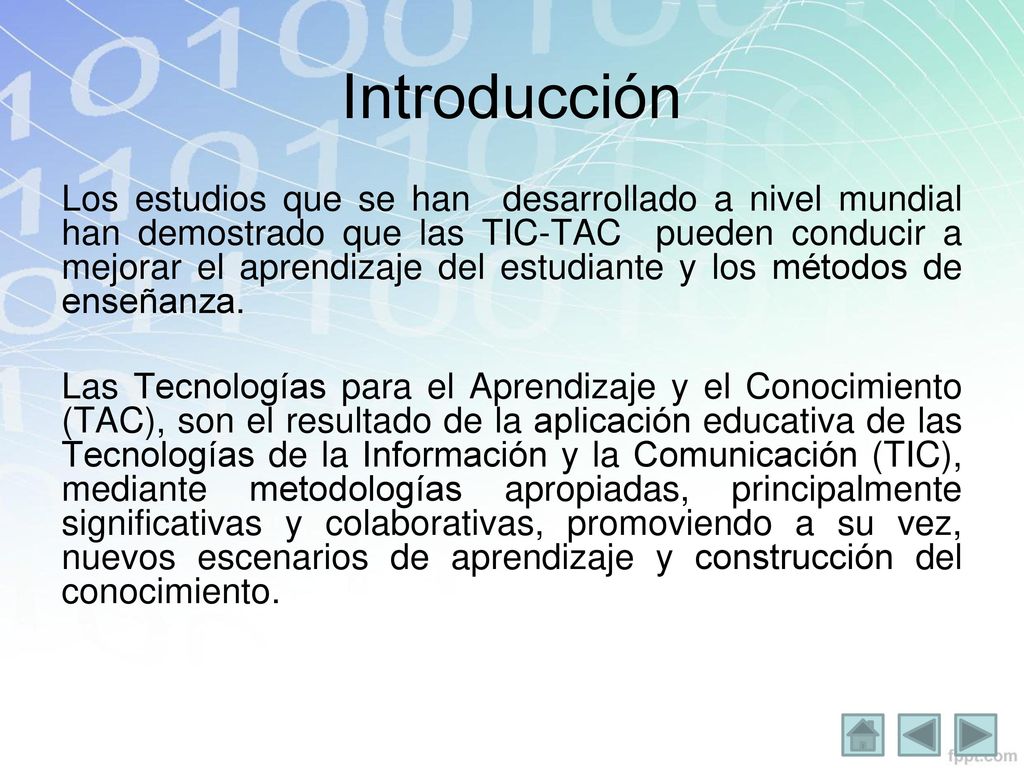 Introducción

Los estudios que se han desarrollado a nivel mundial han demostrado que las TIC-TAC pueden conducir a mejorar el aprendizaje del estudiante y los métodos de enseñanza.

Las Tecnologías para el Aprendizaje y el Conocimiento (TAC), son el resultado de la aplicación educativa de las Tecnologías de la Información y la Comunicación (TIC), mediante metodologías apropiadas, principalmente significativas y colaborativas, promoviendo a su vez, nuevos escenarios de aprendizaje y construcción del conocimiento.

fppt.com